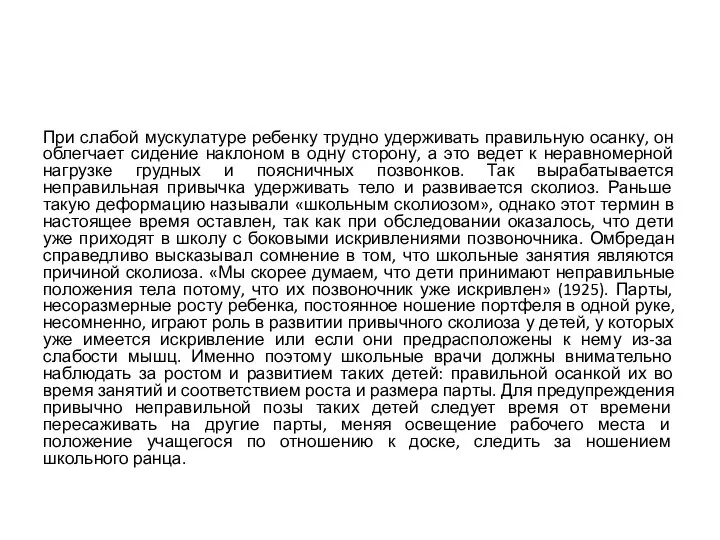 При слабой мускулатуре ребенку трудно удерживать правильную осанку, он облегчает сидение наклоном в одну сторону, а это ведет к неравномерной нагрузке грудных и поясничных позвонков. Так вырабатывается неправильная привычка удерживать тело и развивается сколиоз. Раньше такую деформацию называли «школьным сколиозом», однако этот термин в настоящее время оставлен, так как при обследовании оказалось, что дети уже приходят в школу с боковыми искривлениями позвоночника. Омбредан справедливо высказывал сомнение в том, что школьные занятия являются причиной сколиоза. «Мы скорее думаем, что дети принимают неправильные положения тела потому, что их позвоночник уже искривлен» (1925). Парты, несоразмерные росту ребенка, постоянное ношение портфеля в одной руке, несомненно, играют роль в развитии привычного сколиоза у детей, у которых уже имеется искривление или если они предрасположены к нему из-за слабости мышц. Именно поэтому школьные врачи должны внимательно наблюдать за ростом и развитием таких детей: правильной осанкой их во время занятий и соответствием роста и размера парты. Для предупреждения привычно неправильной позы таких детей следует время от времени пересаживать на другие парты, меняя освещение рабочего места и положение учащегося по отношению к доске, следить за ношением школьного ранца.